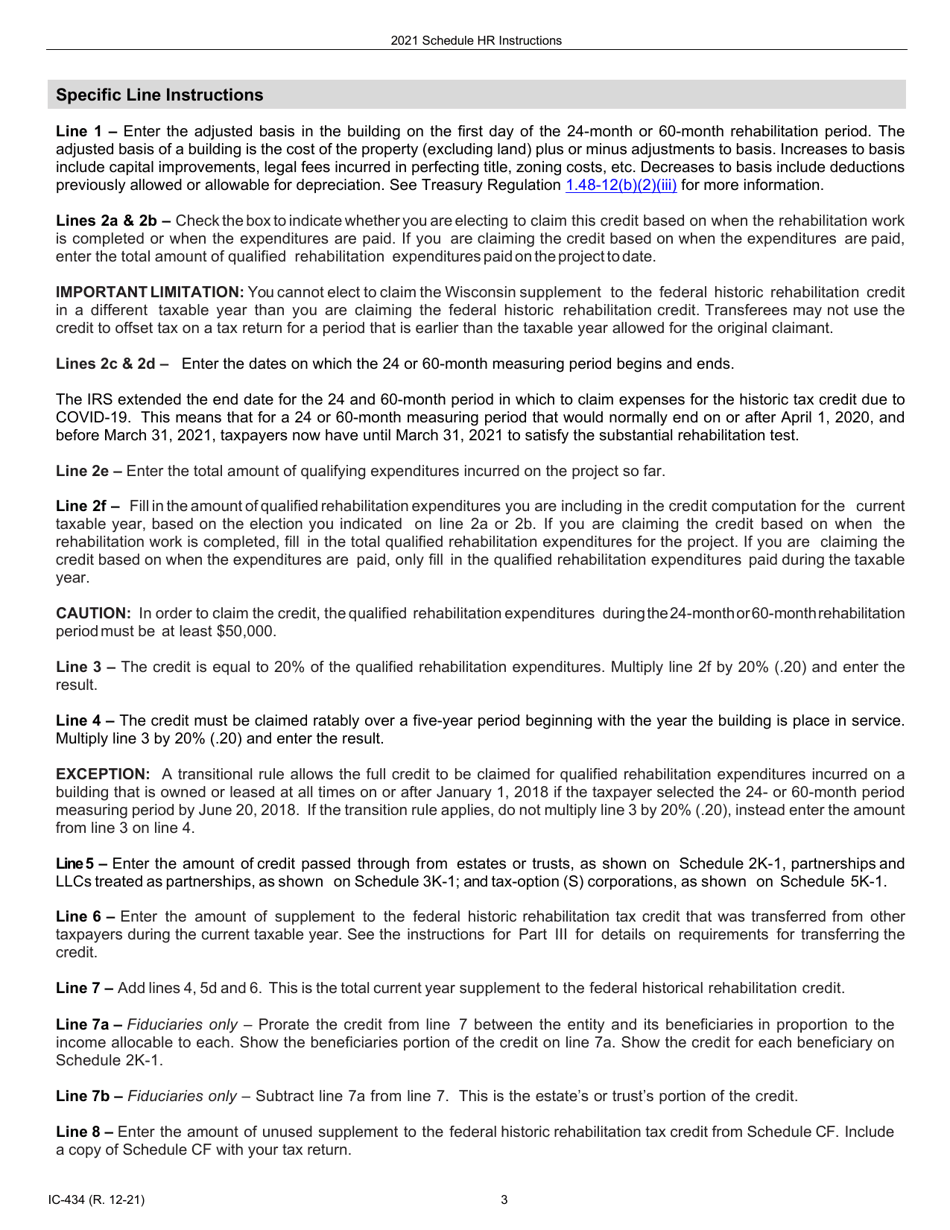 2021 Schedule HR Instructions

Specific Line Instructions

Line 1 – Enter the adjusted basis in the building on the first day of the 24-month or 60-month rehabilitation period. The adjusted basis of a building is the cost of the property (excluding land) plus or minus adjustments to basis. Increases to basis include capital improvements, legal fees incurred in perfecting title, zoning costs, etc. Decreases to basis include deductions previously allowed or allowable for depreciation. See Treasury Regulation 1.48-12(b)(2)(iii) for more information.

Lines 2a & 2b – Check the box to indicate whether you are electing to claim this credit based on when the rehabilitation work is completed or when the expenditures are paid. If you are claiming the credit based on when the expenditures are paid, enter the total amount of qualified rehabilitation expenditures paid on the project to date.

IMPORTANT LIMITATION: You cannot elect to claim the Wisconsin supplement to the federal historic rehabilitation credit in a different taxable year than you are claiming the federal historic rehabilitation credit. Transferees may not use the credit to offset tax on a tax return for a period that is earlier than the taxable year allowed for the original claimant.

Lines 2c & 2d – Enter the dates on which the 24 or 60-month measuring period begins and ends.

The IRS extended the end date for the 24 and 60-month period in which to claim expenses for the historic tax credit due to COVID-19. This means that for a 24 or 60-month measuring period that would normally end on or after April 1, 2020, and before March 31, 2021, taxpayers now have until March 31, 2021 to satisfy the substantial rehabilitation test.

Line 2e – Enter the total amount of qualifying expenditures incurred on the project so far.

Line 2f – Fill in the amount of qualified rehabilitation expenditures you are including in the credit computation for the current taxable year, based on the election you indicated on line 2a or 2b. If you are claiming the credit based on when the rehabilitation work is completed, fill in the total qualified rehabilitation expenditures for the project. If you are claiming the credit based on when the expenditures are paid, only fill in the qualified rehabilitation expenditures paid during the taxable year.

CAUTION: In order to claim the credit, the qualified rehabilitation expenditures during the 24-month or 60-month rehabilitation period must be at least $50,000.

Line 3 – The credit is equal to 20% of the qualified rehabilitation expenditures. Multiply line 2f by 20% (.20) and enter the result.

Line 4 – The credit must be claimed ratably over a five-year period beginning with the year the building is place in service. Multiply line 3 by 20% (.20) and enter the result.

EXCEPTION: A transitional rule allows the full credit to be claimed for qualified rehabilitation expenditures incurred on a building that is owned or leased at all times on or after January 1, 2018 if the taxpayer selected the 24- or 60-month period measuring period by June 20, 2018. If the transition rule applies, do not multiply line 3 by 20% (.20), instead enter the amount from line 3 on line 4.

Line 5 – Enter the amount of credit passed through from estates or trusts, as shown on Schedule 2K-1, partnerships and LLCs treated as partnerships, as shown on Schedule 3K-1; and tax-option (S) corporations, as shown on Schedule 5K-1.

Line 6 – Enter the amount of supplement to the federal historic rehabilitation tax credit that was transferred from other taxpayers during the current taxable year. See the instructions for Part III for details on requirements for transferring the credit.

Line 7 – Add lines 4, 5d and 6. This is the total current year supplement to the federal historical rehabilitation credit.

Line 7a – Fiduciaries only – Prorate the credit from line 7 between the entity and its beneficiaries in proportion to the income allocable to each. Show the beneficiaries portion of the credit on line 7a. Show the credit for each beneficiary on Schedule 2K-1.

Line 7b – Fiduciaries only – Subtract line 7a from line 7. This is the estate's or trust's portion of the credit.

Line 8 – Enter the amount of unused supplement to the federal historic rehabilitation tax credit from Schedule CF. Include a copy of Schedule CF with your tax return.

IC-434 (R. 12-21)

3